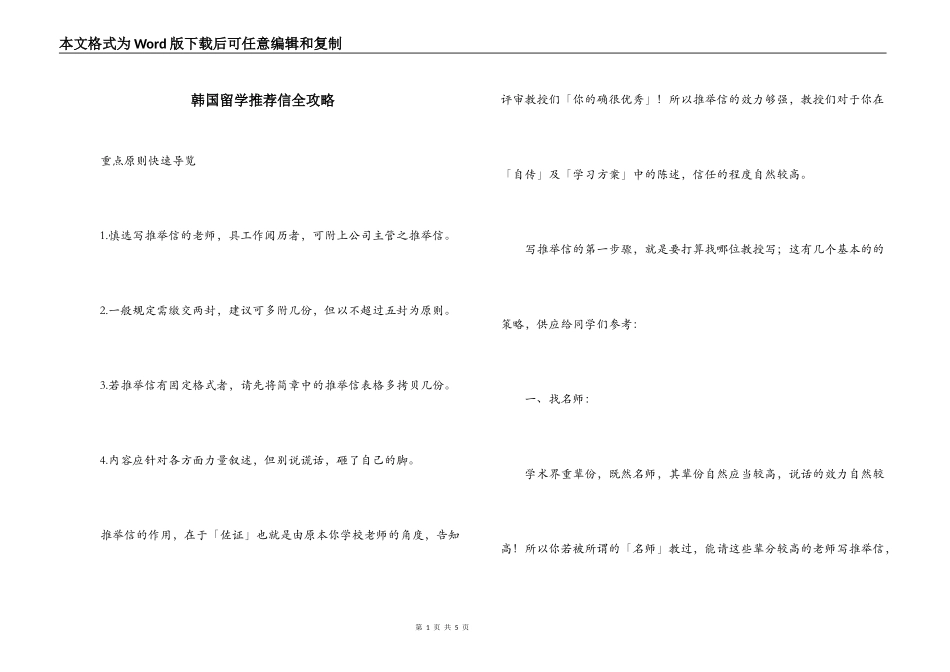 本文格式为Word版下载后可任意编辑和复制

韩国留学推荐信全攻略

重点原则快速导览

1.慎选写推举信的老师，具工作阅历者，可附上公司主管之推举信。

2.一般规定需缴交两封，建议可多附几份，但以不超过五封为原则。

3.若推举信有固定格式者，请先将简章中的推举信表格多拷贝几份。

4.内容应针对各方面力量叙述，但别说谎话，砸了自己的脚。

推举信的作用，在于「佐证」也就是由原本你学校老师的角度，告知评审教授们「你的确很优秀」！所以推举信的效力够强，教授们对于你在「自传」及「学习方案」中的陈述，信任的程度自然较高。

写推举信的第一步骤，就是要打算找哪位教授写；这有几个基本的的策略，供应给同学们参考：

一、找名师：

学术界重辈份，既然名师，其辈份自然应当较高，说话的效力自然较高！所以你若被所谓的「名师」教过，能请这些辈分较高的老师写推举信，

第1页 共5页